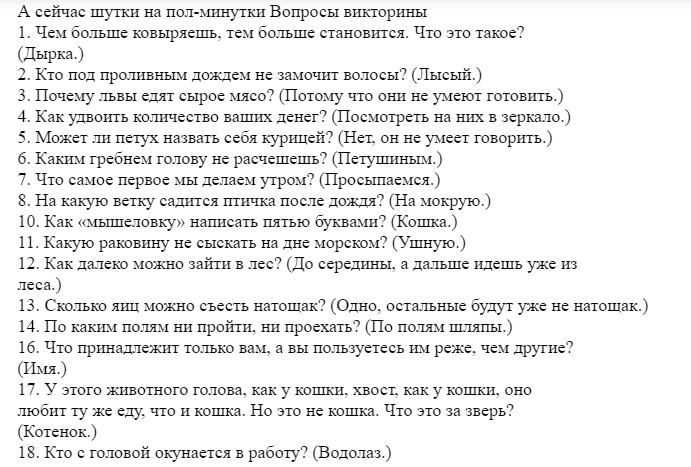 А сейчас шутки на пол-минутки Вопросы викторины
1. Чем больше ковыряешь, тем больше становится. Что это такое? (Дырка.)
2. Кто под проливным дождем не замочит волосы? (Лысый.)
3. Почему львы едят сырое мясо? (Потому что они не умеют готовить.)
4. Как удвоить количество ваших денег? (Посмотреть на них в зеркало.)
5. Может ли петух назвать себя курицей? (Нет, он не умеет говорить.)
6. Каким гребнем голову не расчешешь? (Петушиным.)
7. Что самое первое мы делаем утром? (Просыпаемся.)
8. На какую ветку садится птичка после дождя? (На мокрую.)
10. Как «мышеловку» написать пятью буквами? (Кошка.)
11. Какую раковину не сыскать на дне морском? (Ушную.)
12. Как далеко можно зайти в лес? (До середины, а дальше идешь уже из леса.)
13. Сколько яиц можно съесть натощак? (Одно, остальные будут уже не натощак.)
14. По каким полям ни пройти, ни проехать? (По полям шляпы.)
16. Что принадлежит только вам, а вы пользуетесь им реже, чем другие? (Имя.)
17. У этого животного голова, как у кошки, хвост, как у кошки, оно любит ту же еду, что и кошка. Но это не кошка. Что это за зверь? (Котенок.)
18. Кто с головой окунается в работу? (Водолаз.)